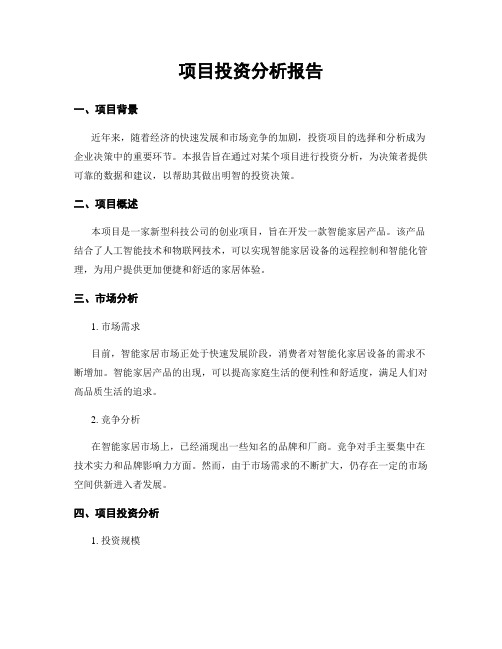 项目投资分析报告

一、项目背景

近年来，随着经济的快速发展和市场竞争的加剧，投资项目的选择和分析成为企业决策中的重要环节。本报告旨在通过对某个项目进行投资分析，为决策者提供可靠的数据和建议，以帮助其做出明智的投资决策。

二、项目概述

本项目是一家新型科技公司的创业项目，旨在开发一款智能家居产品。该产品结合了人工智能技术和物联网技术，可以实现智能家居设备的远程控制和智能化管理，为用户提供更加便捷和舒适的家居体验。

三、市场分析

1. 市场需求

目前，智能家居市场正处于快速发展阶段，消费者对智能化家居设备的需求不断增加。智能家居产品的出现，可以提高家庭生活的便利性和舒适度，满足人们对高品质生活的追求。

2. 竞争分析

在智能家居市场上，已经涌现出一些知名的品牌和厂商。竞争对手主要集中在技术实力和品牌影响力方面。然而，由于市场需求的不断扩大，仍存在一定的市场空间供新进入者发展。

四、项目投资分析

1. 投资规模